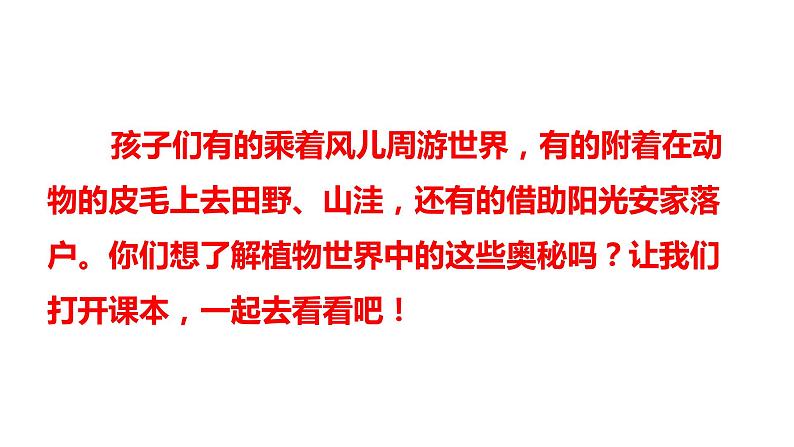 孩子们有的乘着风儿周游世界，有的附着在动物的皮毛上去田野、山洼，还有的借助阳光安家落户。你们想了解植物世界中的这些奥秘吗？让我们打开课本，一起去看看吧！